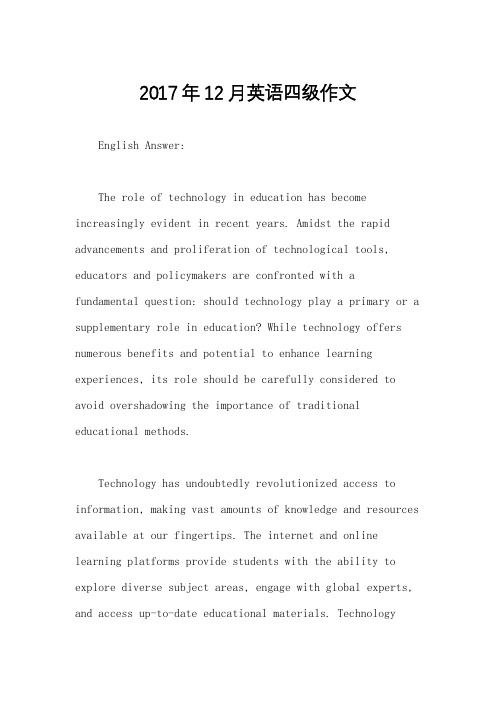 2017年12月英语四级作文

English Answer:

The role of technology in education has become increasingly evident in recent years. Amidst the rapid advancements and proliferation of technological tools, educators and policymakers are confronted with a fundamental question: should technology play a primary or a supplementary role in education? While technology offers numerous benefits and potential to enhance learning experiences, its role should be carefully considered to avoid overshadowing the importance of traditional educational methods.

Technology has undoubtedly revolutionized access to information, making vast amounts of knowledge and resources available at our fingertips. The internet and online learning platforms provide students with the ability to explore diverse subject areas, engage with global experts, and access up-to-date educational materials. Technology